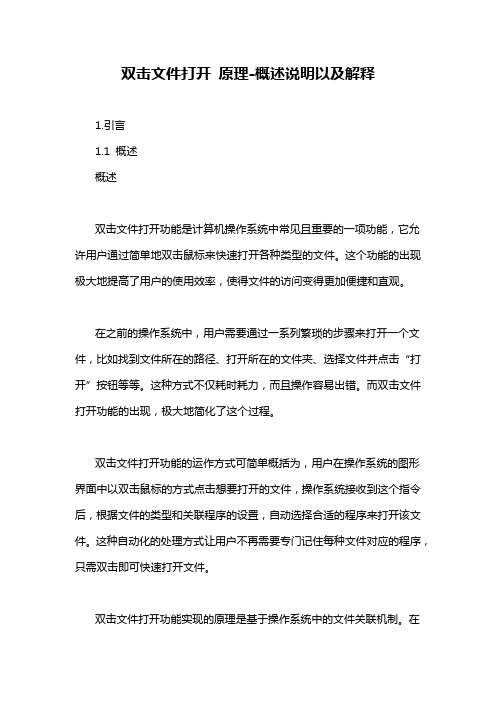 双击文件打开 原理-概述说明以及解释

1.引言

1.1 概述

概述

双击文件打开功能是计算机操作系统中常见且重要的一项功能，它允许用户通过简单地双击鼠标来快速打开各种类型的文件。这个功能的出现极大地提高了用户的使用效率，使得文件的访问变得更加便捷和直观。

在之前的操作系统中，用户需要通过一系列繁琐的步骤来打开一个文件，比如找到文件所在的路径、打开所在的文件夹、选择文件并点击“打开”按钮等等。这种方式不仅耗时耗力，而且操作容易出错。而双击文件打开功能的出现，极大地简化了这个过程。

双击文件打开功能的运作方式可简单概括为，用户在操作系统的图形界面中以双击鼠标的方式点击想要打开的文件，操作系统接收到这个指令后，根据文件的类型和关联程序的设置，自动选择合适的程序来打开该文件。这种自动化的处理方式让用户不再需要专门记住每种文件对应的程序，只需双击即可快速打开文件。

双击文件打开功能实现的原理是基于操作系统中的文件关联机制。在